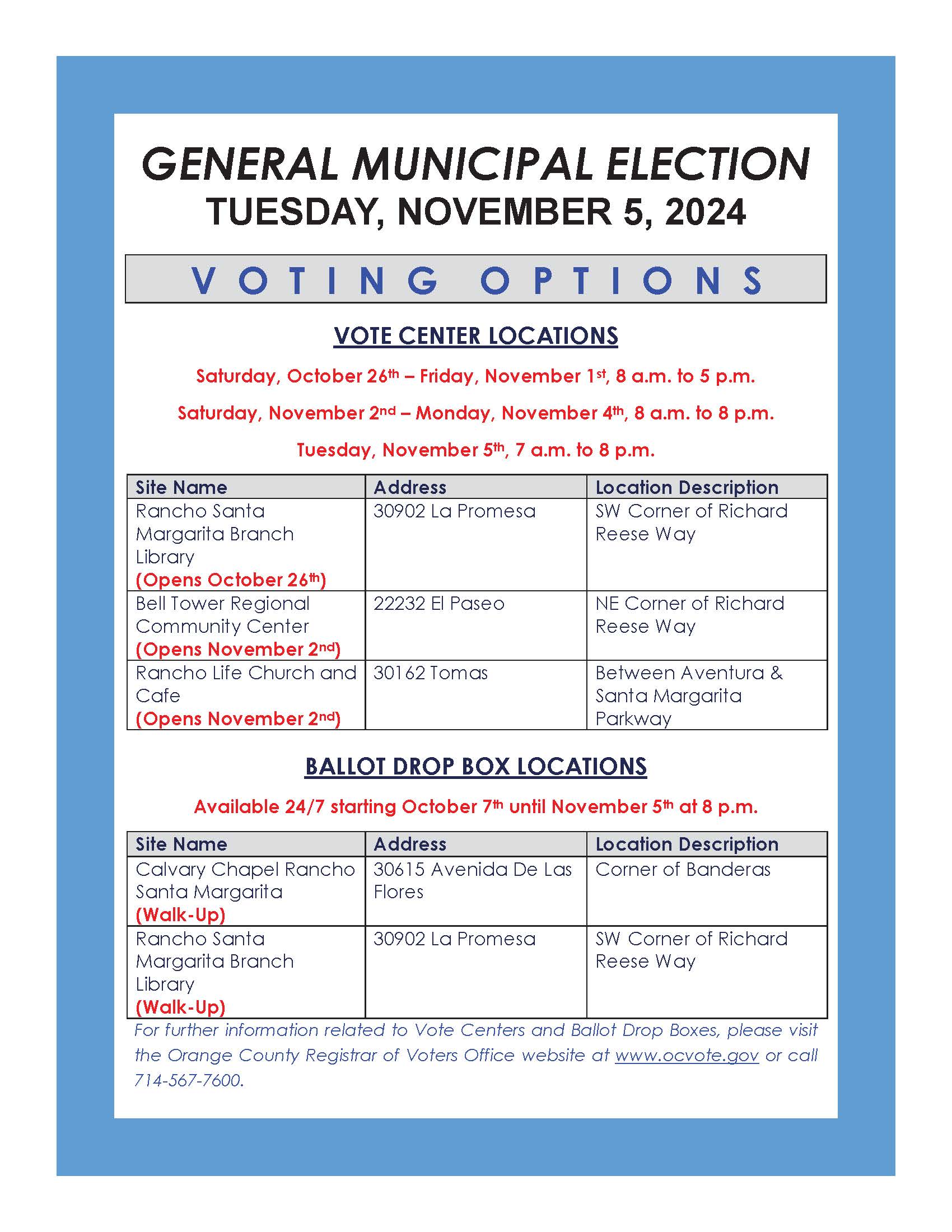 GENERAL MUNICIPAL ELECTION
TUESDAY, NOVEMBER 5, 2024

VOTING OPTIONS

VOTE CENTER LOCATIONS

Saturday, October 26th – Friday, November 1st, 8 a.m. to 5 p.m.

Saturday, November 2nd – Monday, November 4th, 8 a.m. to 8 p.m.

Tuesday, November 5th, 7 a.m. to 8 p.m.

| Site Name | Address | Location Description |
|---|---|---|
| Rancho Santa Margarita Branch Library (Opens October 26th) | 30902 La Promesa | SW Corner of Richard Reese Way |
| Bell Tower Regional Community Center (Opens November 2nd) | 22232 El Paseo | NE Corner of Richard Reese Way |
| Rancho Life Church and Cafe (Opens November 2nd) | 30162 Tomas | Between Aventura & Santa Margarita Parkway |

BALLOT DROP BOX LOCATIONS

Available 24/7 starting October 7th until November 5th at 8 p.m.

| Site Name | Address | Location Description |
|---|---|---|
| Calvary Chapel Rancho Santa Margarita (Walk-Up) | 30615 Avenida De Las Flores | Corner of Banderas |
| Rancho Santa Margarita Branch Library (Walk-Up) | 30902 La Promesa | SW Corner of Richard Reese Way |

For further information related to Vote Centers and Ballot Drop Boxes, please visit the Orange County Registrar of Voters Office website at www.ocvote.gov or call 714-567-7600.